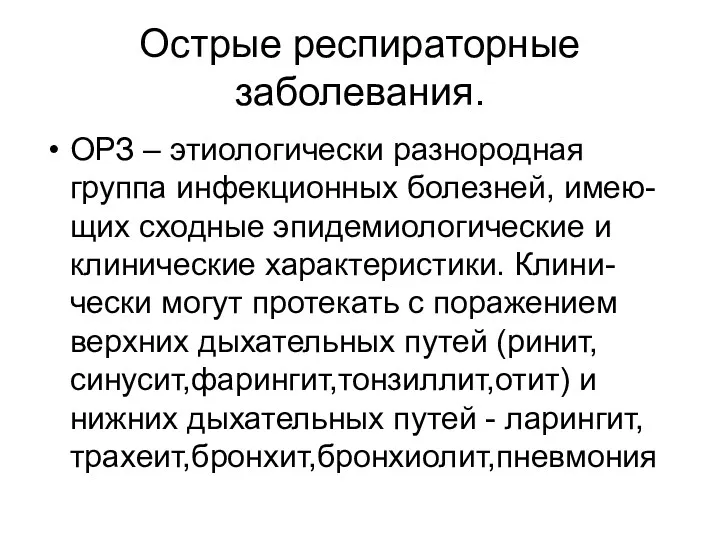 Острые респираторные заболевания.

• ОРЗ – этиологически разнородная группа инфекционных болезней, имеющих сходные эпидемиологические и клинические характеристики. Клинически могут протекать с поражением верхних дыхательных путей (ринит, синусит,фарингит,тонзиллит,отит) и нижних дыхательных путей - ларингит, трахеит,бронхит,бронхиолит,пневмония